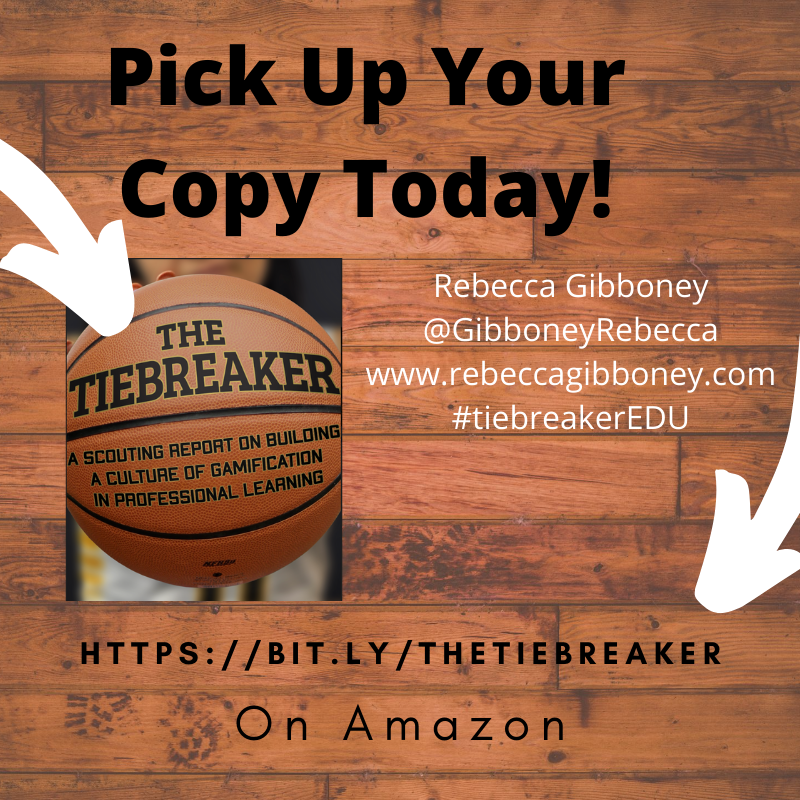 Pick Up Your Copy Today!

THE TIEBREAKER

A SCOUTING REPORT ON BUILDING A CULTURE OF GAMIFICATION IN PROFESSIONAL LEARNING

Rebecca Gibboney
@GibboneyRebecca
www.rebeccagibboney.com
#tiebreakerEDU

HTTPS://BIT.LY/THETIEBREAKER

On Amazon